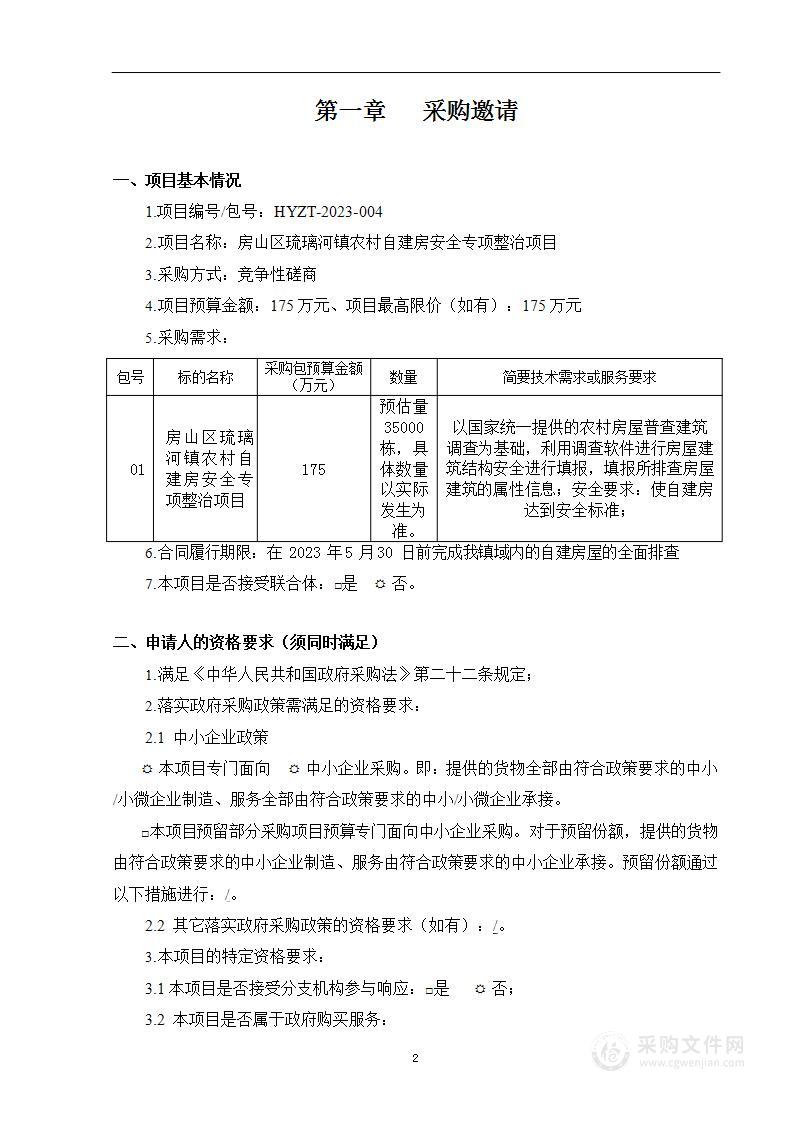 第一章　采购邀请

一、项目基本情况

1.项目编号/包号：HYZT-2023-004

2.项目名称：房山区琉璃河镇农村自建房安全专项整治项目

3.采购方式：竞争性磋商

4.项目预算金额：175 万元、项目最高限价（如有）：175 万元

5.采购需求：

| 包号 | 标的名称 | 采购包预算金额（万元） | 数量 | 简要技术需求或服务要求 |
|---|---|---|---|---|
| 01 | 房山区琉璃河镇农村自建房安全专项整治项目 | 175 | 预估量35000栋，具体数量以实际发生为准。 | 以国家统一提供的农村房屋普查建筑调查为基础，利用调查软件进行房屋建筑结构安全进行填报，填报所排查房屋建筑的属性信息；安全要求：使自建房达到安全标准； |

6.合同履行期限：在 2023 年 5 月 30 日前完成我镇域内的自建房屋的全面排查

7.本项目是否接受联合体：□是　☼ 否。

二、申请人的资格要求（须同时满足）

1.满足《中华人民共和国政府采购法》第二十二条规定；

2.落实政府采购政策需满足的资格要求：

2.1 中小企业政策

☼ 本项目专门面向　☼ 中小企业采购。即：提供的货物全部由符合政策要求的中小/小微企业制造、服务全部由符合政策要求的中小/小微企业承接。

□本项目预留部分采购项目预算专门面向中小企业采购。对于预留份额，提供的货物由符合政策要求的中小企业制造、服务由符合政策要求的中小企业承接。预留份额通过以下措施进行：/。

2.2 其它落实政府采购政策的资格要求（如有）：/。

3.本项目的特定资格要求：

3.1 本项目是否接受分支机构参与响应：□是　☼ 否；

3.2 本项目是否属于政府购买服务：

2

采购文件网
www.cgwenjian.com